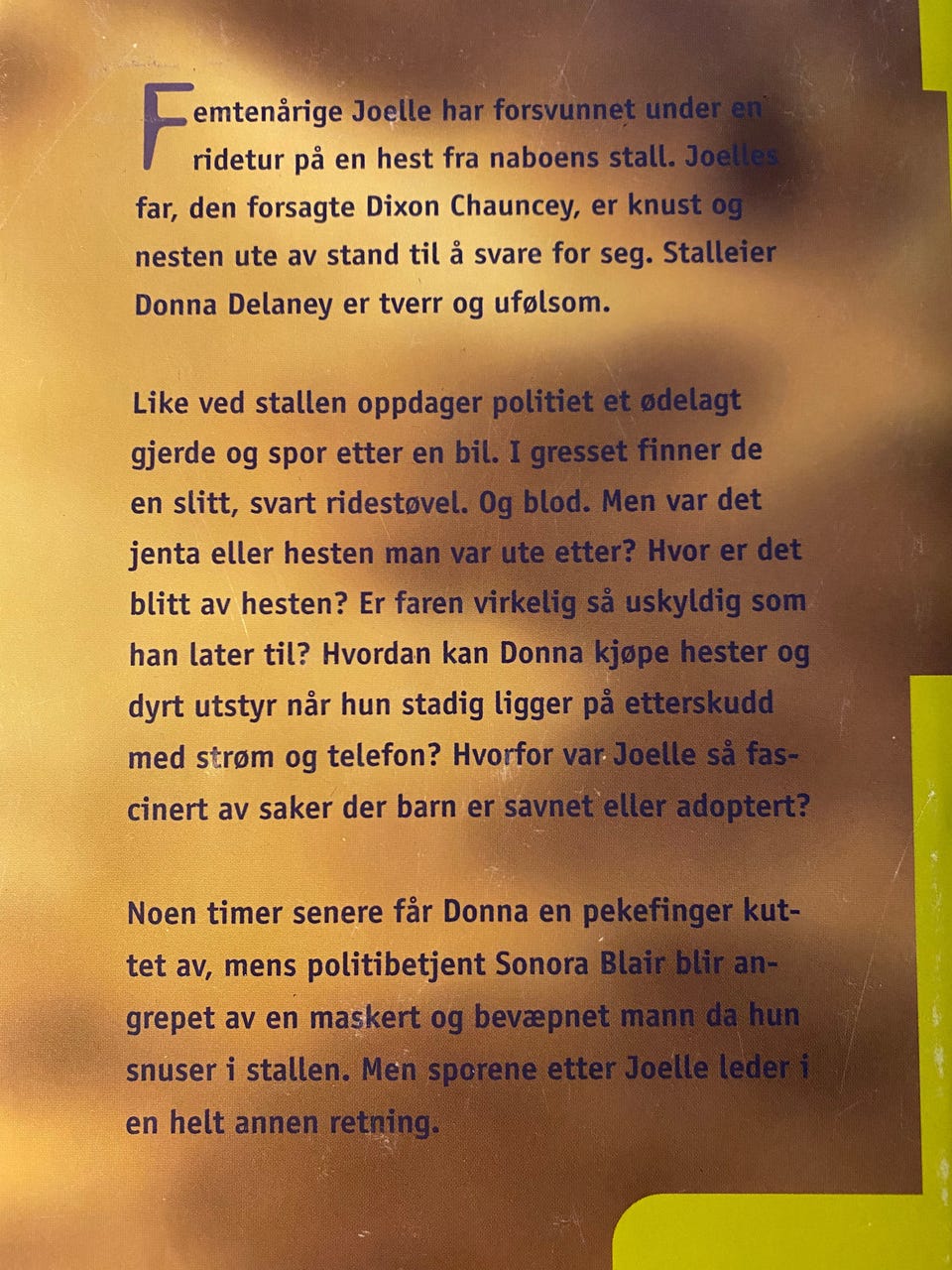 Femtenårige Joelle har forsvunnet under en ridetur på en hest fra naboens stall. Joelles far, den forsagte Dixon Chauncey, er knust og nesten ute av stand til å svare for seg. Stalleier Donna Delaney er tverr og ufølsom.

Like ved stallen oppdager politiet et ødelagt gjerde og spor etter en bil. I gresset finner de en slitt, svart ridestøvel. Og blod. Men var det jenta eller hesten man var ute etter? Hvor er det blitt av hesten? Er faren virkelig så uskyldig som han later til? Hvordan kan Donna kjøpe hester og dyrt utstyr når hun stadig ligger på etterskudd med strøm og telefon? Hvorfor var Joelle så fascinert av saker der barn er savnet eller adoptert?

Noen timer senere får Donna en pekefinger kuttet av, mens politibetjent Sonora Blair blir angrepet av en maskert og bevæpnet mann da hun snuser i stallen. Men sporene etter Joelle leder i en helt annen retning.